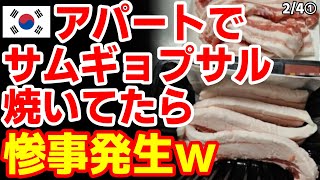 2/4①

アパートで
サムギョプサル
焼いてたら
惨事発生w